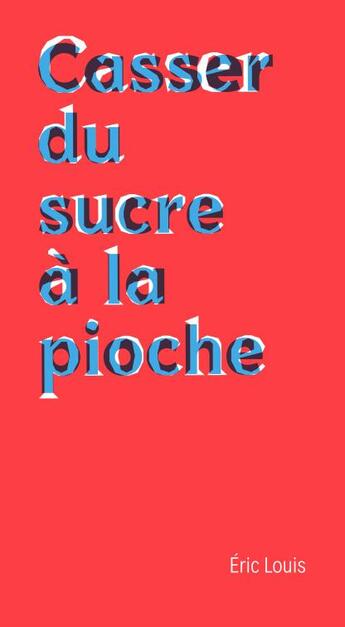 Casser du sucre à la pioche

Éric Louis